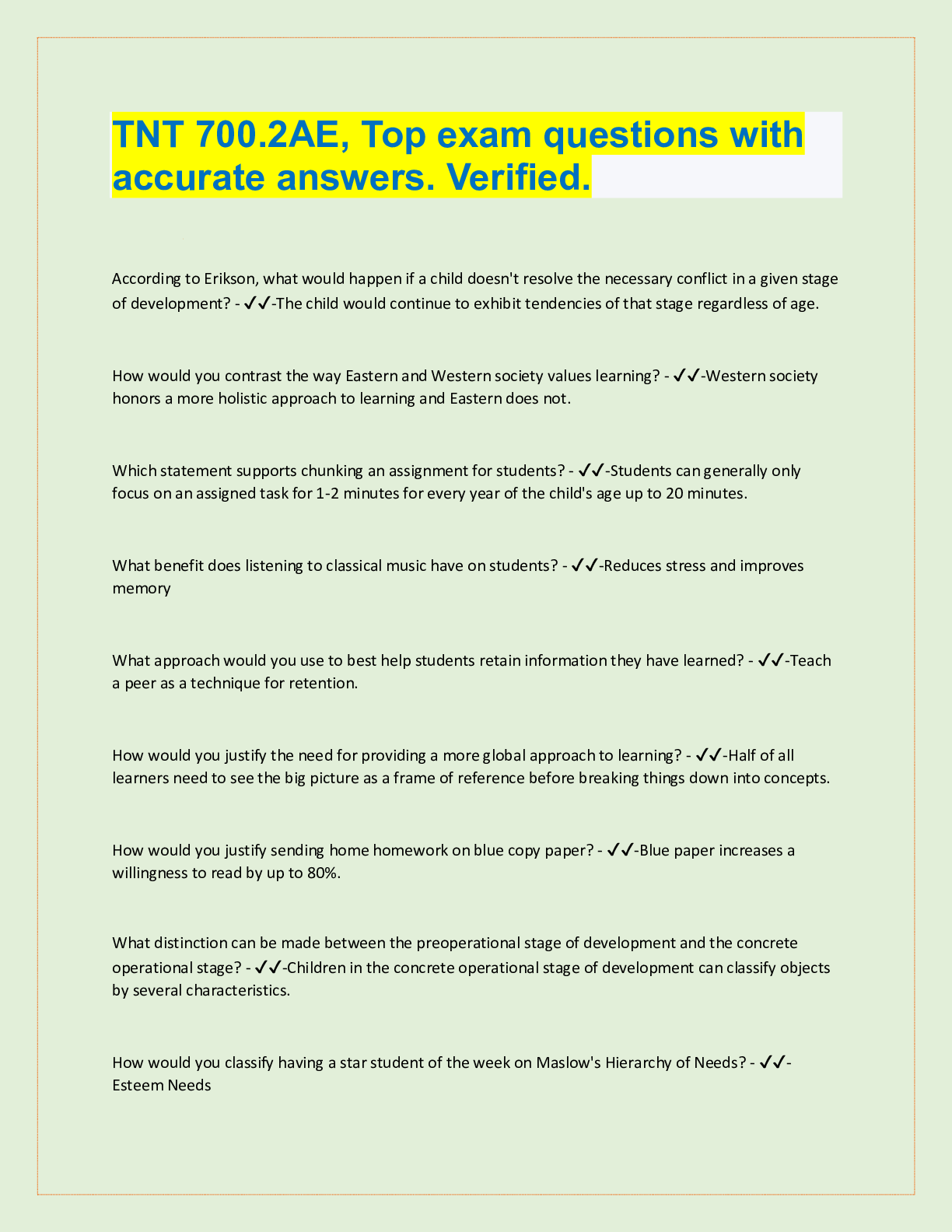 TNT 700.2AE, Top exam questions with accurate answers. Verified.

According to Erikson, what would happen if a child doesn't resolve the necessary conflict in a given stage of development? - ✓✓-The child would continue to exhibit tendencies of that stage regardless of age.

How would you contrast the way Eastern and Western society values learning? - ✓✓-Western society honors a more holistic approach to learning and Eastern does not.

Which statement supports chunking an assignment for students? - ✓✓-Students can generally only focus on an assigned task for 1-2 minutes for every year of the child's age up to 20 minutes.

What benefit does listening to classical music have on students? - ✓✓-Reduces stress and improves memory

What approach would you use to best help students retain information they have learned? - ✓✓-Teach a peer as a technique for retention.

How would you justify the need for providing a more global approach to learning? - ✓✓-Half of all learners need to see the big picture as a frame of reference before breaking things down into concepts.

How would you justify sending home homework on blue copy paper? - ✓✓-Blue paper increases a willingness to read by up to 80%.

What distinction can be made between the preoperational stage of development and the concrete operational stage? - ✓✓-Children in the concrete operational stage of development can classify objects by several characteristics.

How would you classify having a star student of the week on Maslow's Hierarchy of Needs? - ✓✓-Esteem Needs